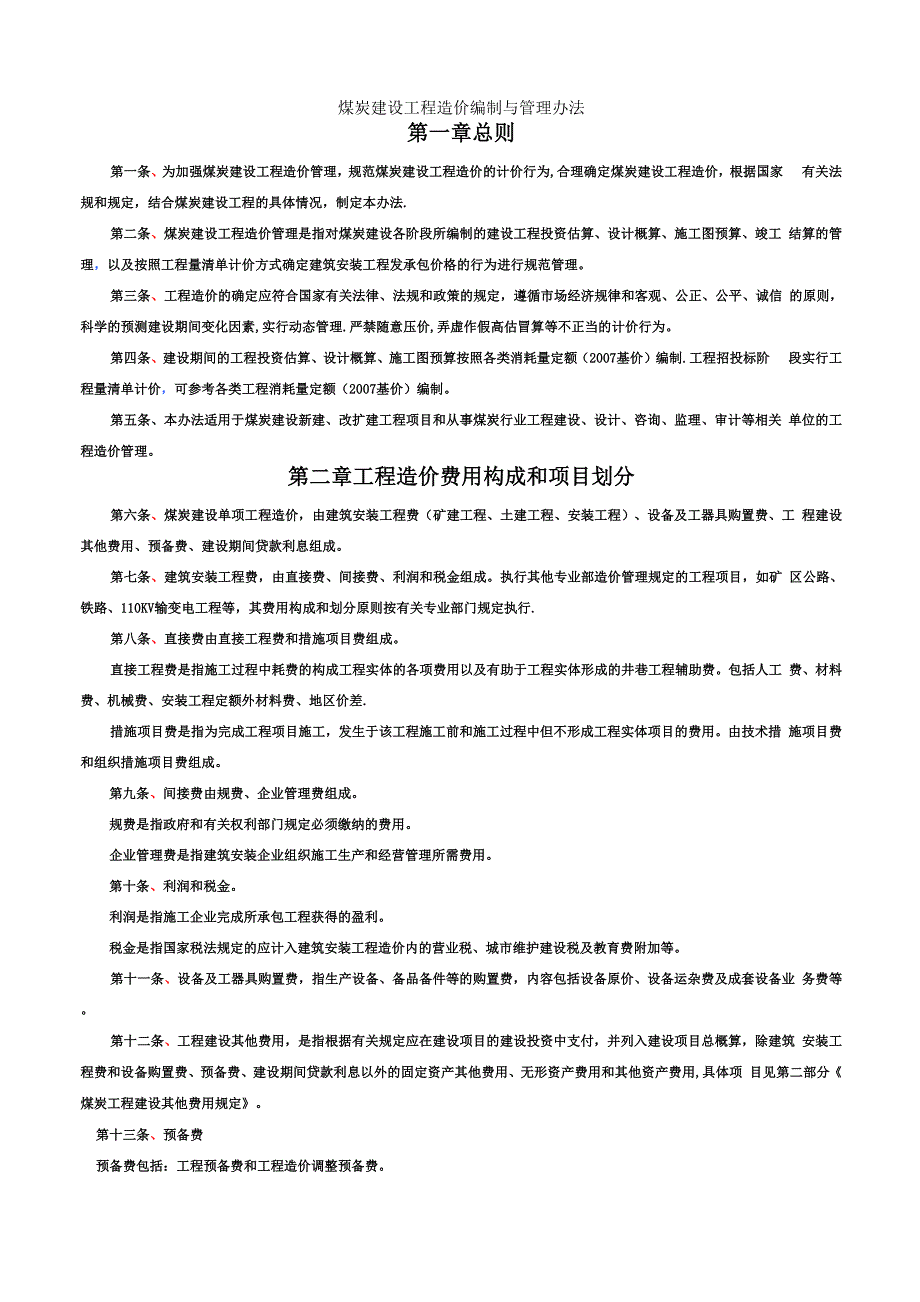 煤炭建设工程造价编制与管理办法

第一章总则

第一条、为加强煤炭建设工程造价管理，规范煤炭建设工程造价的计价行为,合理确定煤炭建设工程造价，根据国家 有关法规和规定，结合煤炭建设工程的具体情况，制定本办法.

第二条、煤炭建设工程造价管理是指对煤炭建设各阶段所编制的建设工程投资估算、设计概算、施工图预算、竣工 结算的管理，以及按照工程量清单计价方式确定建筑安装工程发承包价格的行为进行规范管理。

第三条、工程造价的确定应符合国家有关法律、法规和政策的规定，遵循市场经济规律和客观、公正、公平、诚信 的原则，科学的预测建设期间变化因素,实行动态管理.严禁随意压价,弄虚作假高估冒算等不正当的计价行为。

第四条、建设期间的工程投资估算、设计概算、施工图预算按照各类消耗量定额（2007基价）编制.工程招投标阶 段实行工程量清单计价，可参考各类工程消耗量定额（2007基价）编制。

第五条、本办法适用于煤炭建设新建、改扩建工程项目和从事煤炭行业工程建设、设计、咨询、监理、审计等相关 单位的工程造价管理。

第二章工程造价费用构成和项目划分

第六条、煤炭建设单项工程造价，由建筑安装工程费（矿建工程、土建工程、安装工程）、设备及工器具购置费、工 程建设其他费用、预备费、建设期间贷款利息组成。

第七条、建筑安装工程费，由直接费、间接费、利润和税金组成。执行其他专业部造价管理规定的工程项目，如矿 区公路、铁路、110KV输变电工程等，其费用构成和划分原则按有关专业部门规定执行.

第八条、直接费由直接工程费和措施项目费组成。

直接工程费是指施工过程中耗费的构成工程实体的各项费用以及有助于工程实体形成的井巷工程辅助费。包括人工 费、材料费、机械费、安装工程定额外材料费、地区价差.

措施项目费是指为完成工程项目施工，发生于该工程施工前和施工过程中但不形成工程实体项目的费用。由技术措 施项目费和组织措施项目费组成。

第九条、间接费由规费、企业管理费组成。

规费是指政府和有关权利部门规定必须缴纳的费用。

企业管理费是指建筑安装企业组织施工生产和经营管理所需费用。

第十条、利润和税金。

利润是指施工企业完成所承包工程获得的盈利。

税金是指国家税法规定的应计入建筑安装工程造价内的营业税、城市维护建设税及教育费附加等。

第十一条、设备及工器具购置费，指生产设备、备品备件等的购置费，内容包括设备原价、设备运杂费及成套设备业 务费等。

第十二条、工程建设其他费用，是指根据有关规定应在建设项目的建设投资中支付，并列入建设项目总概算，除建筑 安装工程费和设备购置费、预备费、建设期间贷款利息以外的固定资产其他费用、无形资产费用和其他资产费用,具体项 目见第二部分《煤炭工程建设其他费用规定》。

第十三条、预备费

预备费包括：工程预备费和工程造价调整预备费。